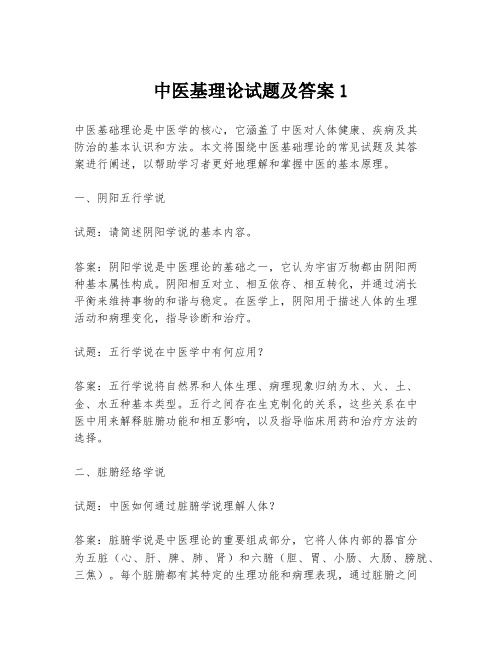 中医基理论试题及答案 1

中医基础理论是中医学的核心，它涵盖了中医对人体健康、疾病及其防治的基本认识和方法。本文将围绕中医基础理论的常见试题及其答案进行阐述，以帮助学习者更好地理解和掌握中医的基本原理。

一、阴阳五行学说

试题：请简述阴阳学说的基本内容。

答案：阴阳学说是中医理论的基础之一，它认为宇宙万物都由阴阳两种基本属性构成。阴阳相互对立、相互依存、相互转化，并通过消长平衡来维持事物的和谐与稳定。在医学上，阴阳用于描述人体的生理活动和病理变化，指导诊断和治疗。

试题：五行学说在中医学中有何应用？

答案：五行学说将自然界和人体生理、病理现象归纳为木、火、土、金、水五种基本类型。五行之间存在生克制化的关系，这些关系在中医中用来解释脏腑功能和相互影响，以及指导临床用药和治疗方法的选择。

二、脏腑经络学说

试题：中医如何通过脏腑学说理解人体？

答案：脏腑学说是中医理论的重要组成部分，它将人体内部的器官分为五脏（心、肝、脾、肺、肾）和六腑（胆、胃、小肠、大肠、膀胱、三焦）。每个脏腑都有其特定的生理功能和病理表现，通过脏腑之间